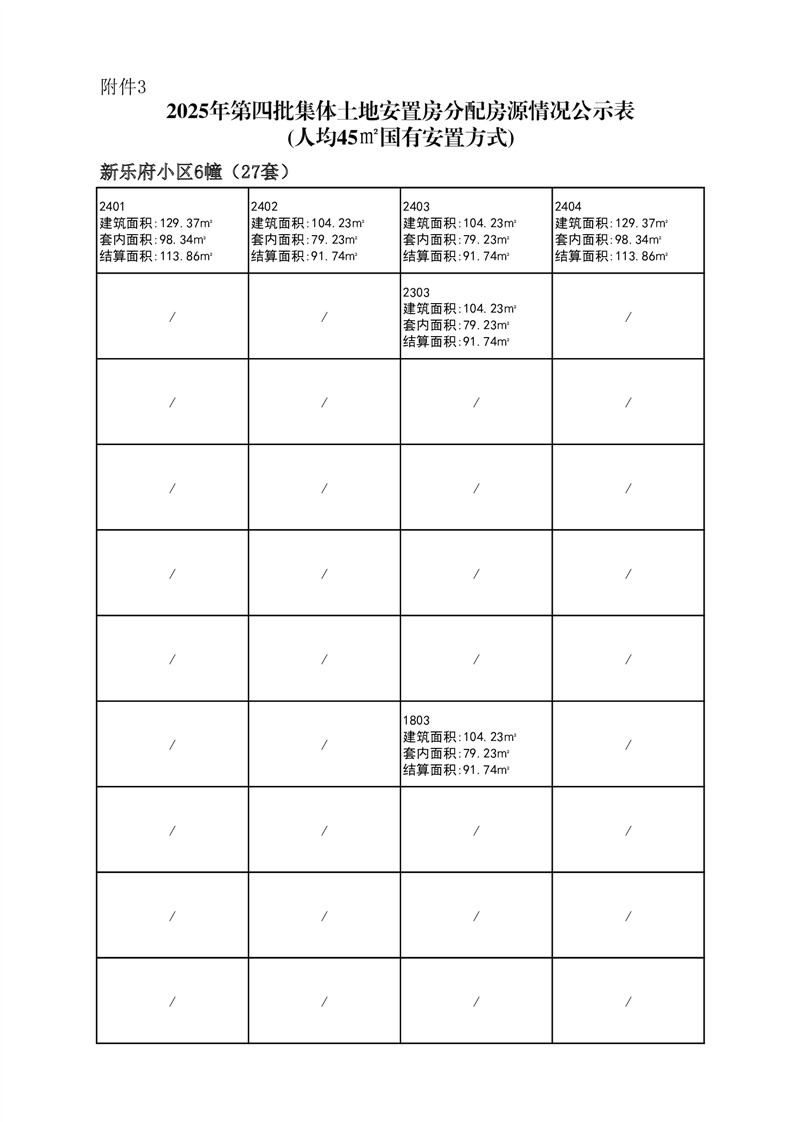 附件3

2025年第四批集体土地安置房分配房源情况公示表
(人均45㎡国有安置方式)

新乐府小区6幢（27套）

| | | | |
|---|---|---|---|
| 2401 建筑面积：129.37㎡ 套内面积：98.34㎡ 结算面积：113.86㎡ | 2402 建筑面积：104.23㎡ 套内面积：79.23㎡ 结算面积：91.74㎡ | 2403 建筑面积：104.23㎡ 套内面积：79.23㎡ 结算面积：91.74㎡ | 2404 建筑面积：129.37㎡ 套内面积：98.34㎡ 结算面积：113.86㎡ |
| / | / | 2303 建筑面积：104.23㎡ 套内面积：79.23㎡ 结算面积：91.74㎡ | / |
| / | / | / | / |
| / | / | / | / |
| / | / | / | / |
| / | / | / | / |
| / | / | 1803 建筑面积：104.23㎡ 套内面积：79.23㎡ 结算面积：91.74㎡ | / |
| / | / | / | / |
| / | / | / | / |
| / | / | / | / |